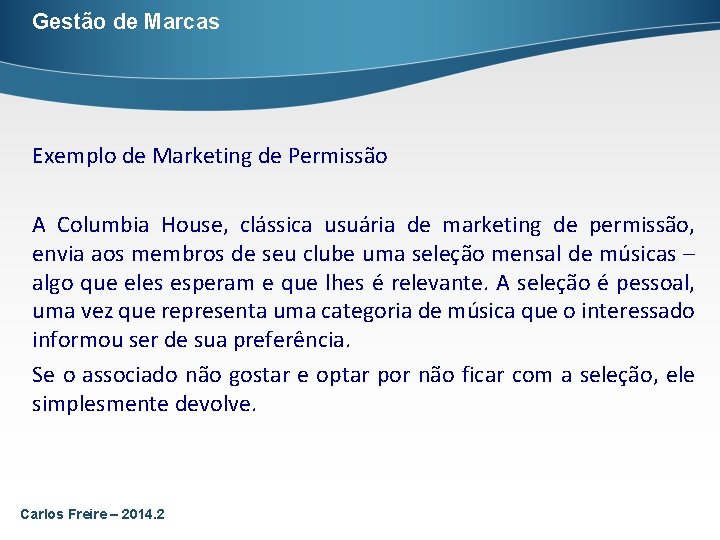 Gestão de Marcas

Exemplo de Marketing de Permissão

A Columbia House, clássica usuária de marketing de permissão, envia aos membros de seu clube uma seleção mensal de músicas – algo que eles esperam e que lhes é relevante. A seleção é pessoal, uma vez que representa uma categoria de música que o interessado informou ser de sua preferência.

Se o associado não gostar e optar por não ficar com a seleção, ele simplesmente devolve.

Carlos Freire – 2014.2